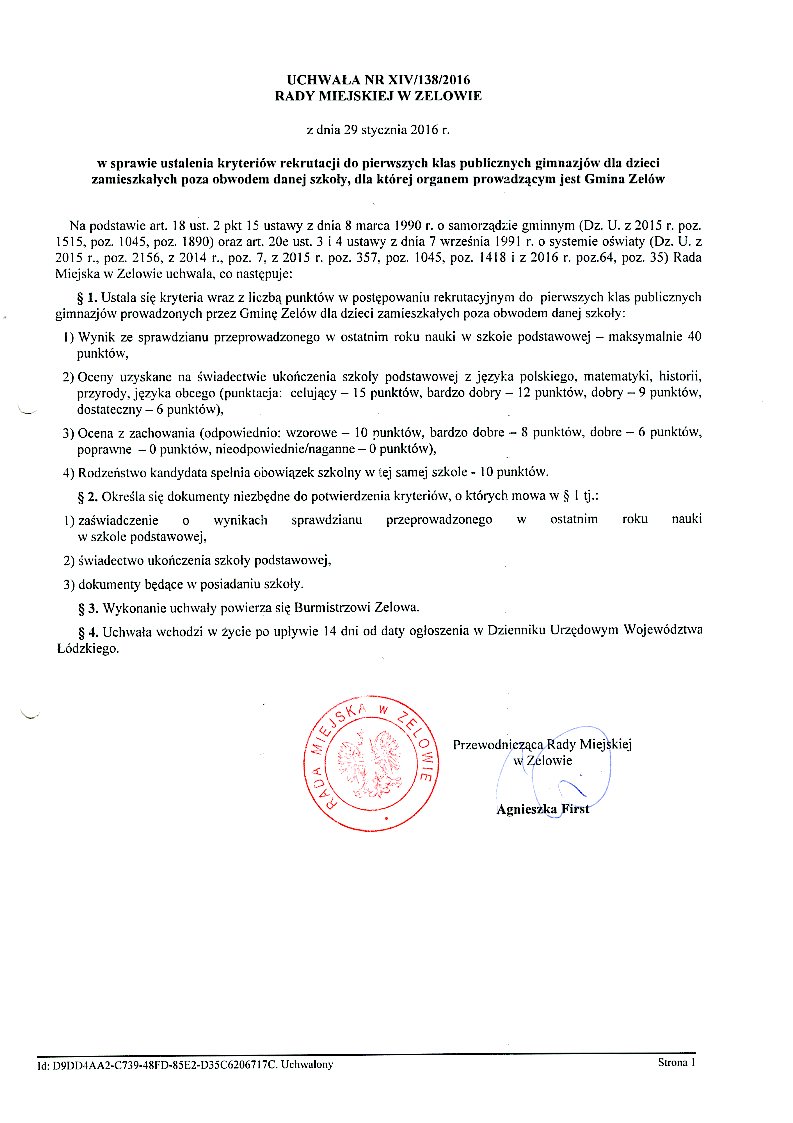 UCHWAŁA NR XIV/138/2016
RADY MIEJSKIEJ W ZELOWIE

z dnia 29 stycznia 2016 r.

w sprawie ustalenia kryteriów rekrutacji do pierwszych klas publicznych gimnazjów dla dzieci zamieszkałych poza obwodem danej szkoły, dla której organem prowadzącym jest Gmina Zelów

Na podstawie art. 18 ust. 2 pkt 15 ustawy z dnia 8 marca 1990 r. o samorządzie gminnym (Dz. U. z 2015 r. poz. 1515, poz. 1045, poz. 1890) oraz art. 20e ust. 3 i 4 ustawy z dnia 7 września 1991 r. o systemie oświaty (Dz. U. z 2015 r., poz. 2156, z 2014 r., poz. 7, z 2015 r. poz. 357, poz. 1045, poz. 1418 i z 2016 r. poz.64, poz. 35) Rada Miejska w Zelowie uchwala, co następuje:

§ 1. Ustala się kryteria wraz z liczbą punktów w postępowaniu rekrutacyjnym do pierwszych klas publicznych gimnazjów prowadzonych przez Gminę Zelów dla dzieci zamieszkałych poza obwodem danej szkoły:

1) Wynik ze sprawdzianu przeprowadzonego w ostatnim roku nauki w szkole podstawowej – maksymalnie 40 punktów,

2) Oceny uzyskane na świadectwie ukończenia szkoły podstawowej z języka polskiego, matematyki, historii, przyrody, języka obcego (punktacja: celujący – 15 punktów, bardzo dobry – 12 punktów, dobry – 9 punktów, dostateczny – 6 punktów),

3) Ocena z zachowania (odpowiednio: wzorowe – 10 punktów, bardzo dobre – 8 punktów, dobre – 6 punktów, poprawne – 0 punktów, nieodpowiednie/naganne – 0 punktów),

4) Rodzeństwo kandydata spełnia obowiązek szkolny w tej samej szkole - 10 punktów.

§ 2. Określa się dokumenty niezbędne do potwierdzenia kryteriów, o których mowa w § 1 tj.:

1) zaświadczenie o wynikach sprawdzianu przeprowadzonego w ostatnim roku nauki w szkole podstawowej,

2) świadectwo ukończenia szkoły podstawowej,

3) dokumenty będące w posiadaniu szkoły.

§ 3. Wykonanie uchwały powierza się Burmistrzowi Zelowa.

§ 4. Uchwała wchodzi w życie po upływie 14 dni od daty ogłoszenia w Dzienniku Urzędowym Województwa Łódzkiego.

RADA MIEJSKA W ZELOWIE

Przewodnicząca Rady Miejskiej
w Zelowie

Agnieszka First

Id: D9DD4AA2-C739-48FD-85E2-D35C6206717C. Uchwalony

Strona 1